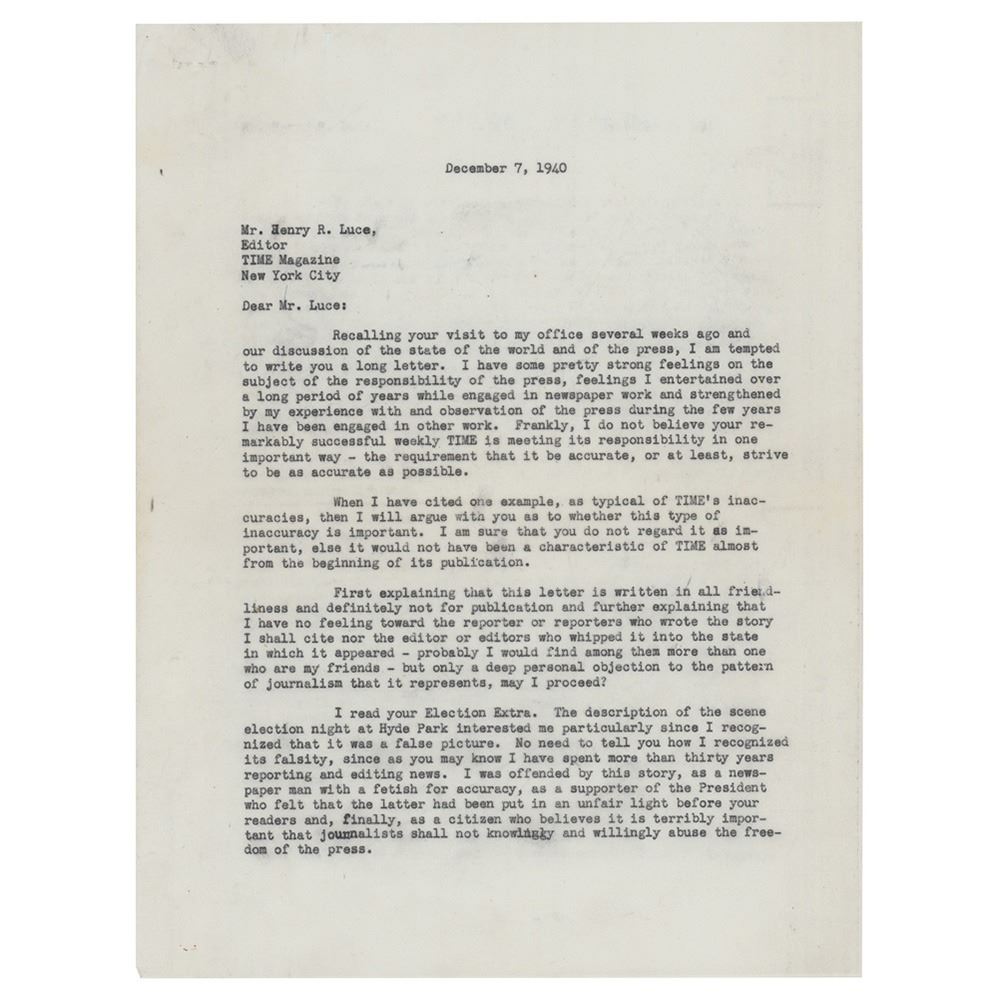 December 7, 1940

Mr. Henry R. Luce,
Editor
TIME Magazine
New York City

Dear Mr. Luce:

Recalling your visit to my office several weeks ago and our discussion of the state of the world and of the press, I am tempted to write you a long letter. I have some pretty strong feelings on the subject of the responsibility of the press, feelings I entertained over a long period of years while engaged in newspaper work and strengthened by my experience with and observation of the press during the few years I have been engaged in other work. Frankly, I do not believe your remarkably successful weekly TIME is meeting its responsibility in one important way - the requirement that it be accurate, or at least, strive to be as accurate as possible.

When I have cited one example, as typical of TIME's inaccuracies, then I will argue with you as to whether this type of inaccuracy is important. I am sure that you do not regard it as important, else it would not have been a characteristic of TIME almost from the beginning of its publication.

First explaining that this letter is written in all friendliness and definitely not for publication and further explaining that I have no feeling toward the reporter or reporters who wrote the story I shall cite nor the editor or editors who whipped it into the state in which it appeared - probably I would find among them more than one who are my friends - but only a deep personal objection to the pattern of journalism that it represents, may I proceed?

I read your Election Extra. The description of the scene election night at Hyde Park interested me particularly since I recognized that it was a false picture. No need to tell you how I recognized its falsity, since as you may know I have spent more than thirty years reporting and editing news. I was offended by this story, as a newspaper man with a fetish for accuracy, as a supporter of the President who felt that the latter had been put in an unfair light before your readers and, finally, as a citizen who believes it is terribly important that journalists shall not knowingly and willingly abuse the freedom of the press.